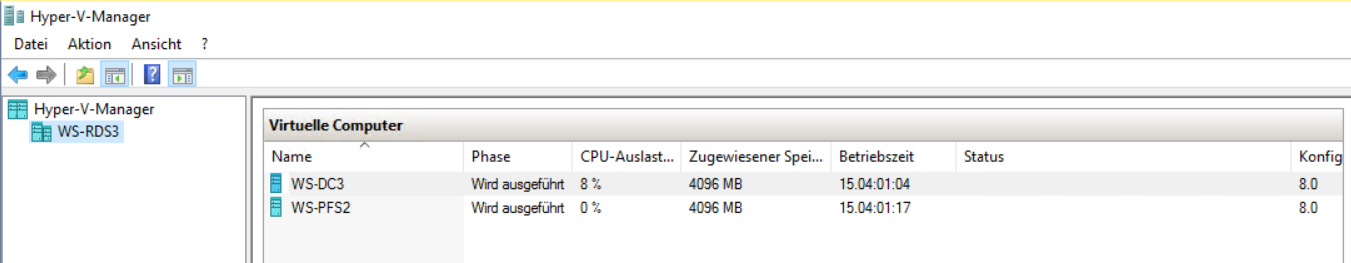 Hyper-V-Manager

Datei Aktion Ansicht ?

Hyper-V-Manager
WS-RDS3

Virtuelle Computer

| Name | Phase | CPU-Auslast... | Zugewiesener Spei... | Betriebszeit | Status | Konfig |
|---|---|---|---|---|---|---|
| WS-DC3 | Wird ausgeführt | 8 % | 4096 MB | 15.04:01:04 | | 8.0 |
| WS-PFS2 | Wird ausgeführt | 0 % | 4096 MB | 15.04:01:17 | | 8.0 |